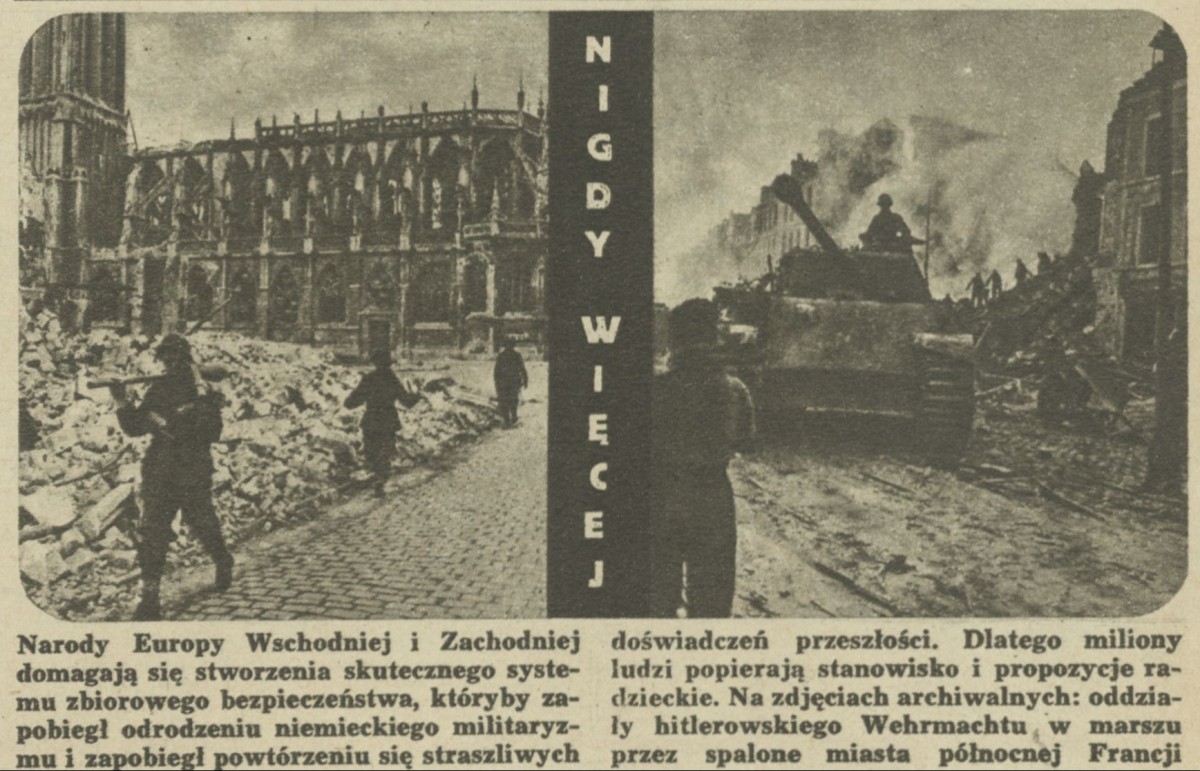 NIGDY WIĘCEJ

Narody Europy Wschodniej i Zachodniej domagają się stworzenia skutecznego systemu zbiorowego bezpieczeństwa, któryby zapobiegł odrodzeniu niemieckiego militaryzmu i zapobiegł powtórzeniu się straszliwych doświadczeń przeszłości. Dlatego miliony ludzi popierają stanowisko i propozycje radzieckie. Na zdjęciach archiwalnych: oddziały hitlerowskiego Wehrmachtu w marszu przez spalone miasta północnej Francji